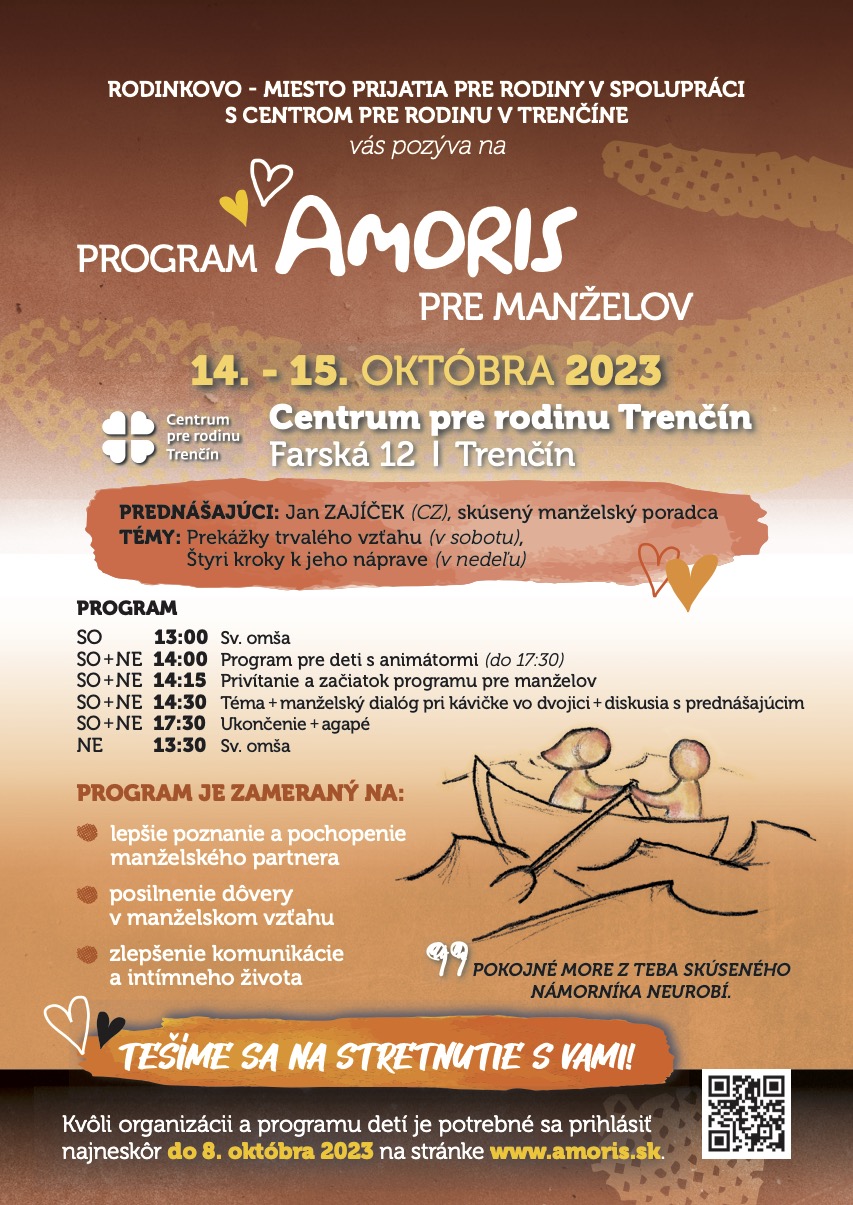 RODINKOVO - MIESTO PRIJATIA PRE RODINY V SPOLUPRÁCI S CENTROM PRE RODINU V TRENČÍNE
vás pozýva na

PROGRAM AMORIS
PRE MANŽELOV

14. - 15. OKTÓBRA 2023

Centrum pre rodinu Trenčín

Centrum pre rodinu Trenčín
Farská 12 | Trenčín

PREDNÁŠAJÚCI: Jan ZAJÍČEK (CZ), skúsený manželský poradca
TÉMY: Prekážky trvalého vzťahu (v sobotu), Štyri kroky k jeho náprave (v nedeľu)

PROGRAM

| | | |
|---|---|---|
| SO | 13:00 | Sv. omša |
| SO+NE | 14:00 | Program pre deti s animátormi (do 17:30) |
| SO+NE | 14:15 | Privítanie a začiatok programu pre manželov |
| SO+NE | 14:30 | Téma + manželský dialóg pri kávičke vo dvojici + diskusia s prednášajúcim |
| SO+NE | 17:30 | Ukončenie + agapé |
| NE | 13:30 | Sv. omša |

PROGRAM JE ZAMERANÝ NA:
lepšie poznanie a pochopenie manželského partnera
posilnenie dôvery v manželskom vzťahu
zlepšenie komunikácie a intímneho života

POKOJNÉ MORE Z TEBA SKÚSENÉHO NÁMORNÍKA NEUROBÍ.

TEŠÍME SA NA STRETNUTIE S VAMI!

Kvôli organizácii a programu detí je potrebné sa prihlásiť najneskôr do 8. októbra 2023 na stránke www.amoris.sk.